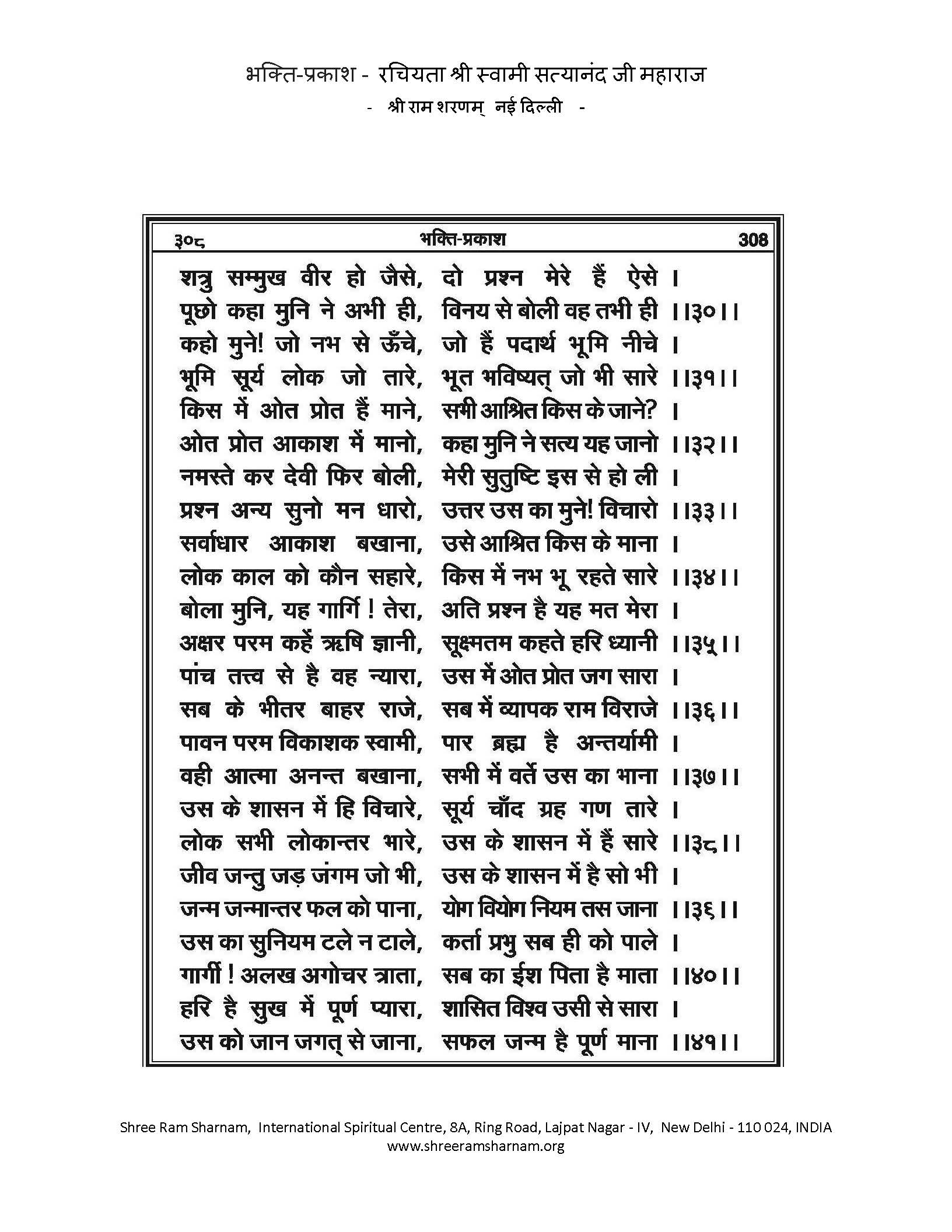 भक्ति-प्रकाश - रचियता श्री स्वामी सत्यानंद जी महाराज
- श्री राम शरणम् नई दिल्ली -

३०८ भक्ति-प्रकाश 308

शत्रु सम्मुख वीर हो जैसे, दो प्रश्न मेरे हैं ऐसे ।
पूछो कहा मुनि ने अभी ही, विनय से बोली वह तभी ही ।।३०।।
कहो मुने! जो नभ से ऊँचे, जो हैं पदार्थ भूमि नीचे ।
भूमि सूर्य लोक जो तारे, भूत भविष्यत् जो भी सारे ।।३१।।
किस में ओत प्रोत हैं माने, सभी आश्रित किस के जाने? ।
ओत प्रोत आकाश में मानो, कहा मुनि ने सत्य यह जानो ।।३२।।
नमस्ते कर देवी फिर बोली, मेरी सुतुष्टि इस से हो ली ।
प्रश्न अन्य सुनो मन धारो, उत्तर उस का मुने! विचारो ।।३३।।
सर्वाधार आकाश बखाना, उसे आश्रित किस के माना ।
लोक काल को कौन सहारे, किस में नभ भू रहते सारे ।।३४।।
बोला मुनि, यह गार्गि ! तेरा, अति प्रश्न है यह मत मेरा ।
अक्षर परम कहें ऋषि ज्ञानी, सूक्ष्मतम कहते हरि ध्यानी ।।३५।।
पांच तत्त्व से है वह न्यारा, उस में ओत प्रोत जग सारा ।
सब के भीतर बाहर राजे, सब में व्यापक राम विराजे ।।३६।।
पावन परम विकाशक स्वामी, पार ब्रह्म है अन्तर्यामी ।
वही आत्मा अनन्त बखाना, सभी में वर्ते उस का भाना ।।३७।।
उस के शासन में हि विचारे, सूर्य चाँद ग्रह गण तारे ।
लोक सभी लोकान्तर भारे, उस के शासन में हैं सारे ।।३८।।
जीव जन्तु जड़ जंगम जो भी, उस के शासन में है सो भी ।
जन्म जन्मान्तर फल को पाना, योग वियोग नियम तस जाना ।।३६।।
उस का सुनियम टले न टाले, कर्ता प्रभु सब ही को पाले ।
गार्गी ! अलख अगोचर त्राता, सब का ईश पिता है माता ।।४०।।
हरि है सुख में पूर्ण प्यारा, शासित विश्व उसी से सारा ।
उस को जान जगत् से जाना, सफल जन्म है पूर्ण माना ।।४१।।

Shree Ram Sharnam, International Spiritual Centre, 8A, Ring Road, Lajpat Nagar - IV, New Delhi - 110 024, INDIA
www.shreeramsharnam.org